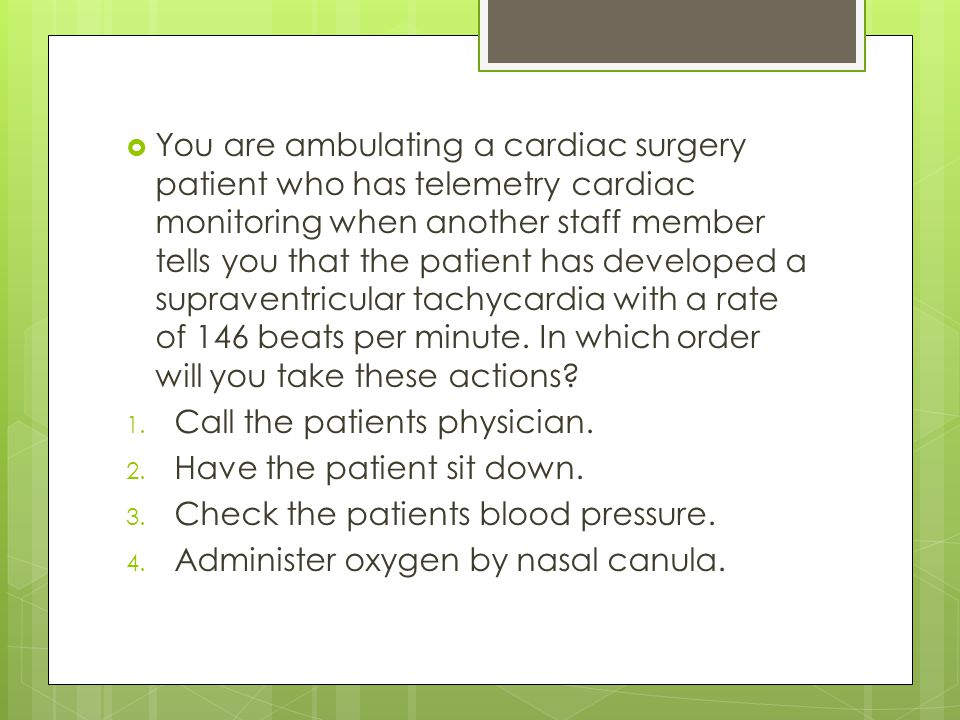 You are ambulating a cardiac surgery patient who has telemetry cardiac monitoring when another staff member tells you that the patient has developed a supraventricular tachycardia with a rate of 146 beats per minute. In which order will you take these actions?

1. Call the patients physician.
2. Have the patient sit down.
3. Check the patients blood pressure.
4. Administer oxygen by nasal canula.